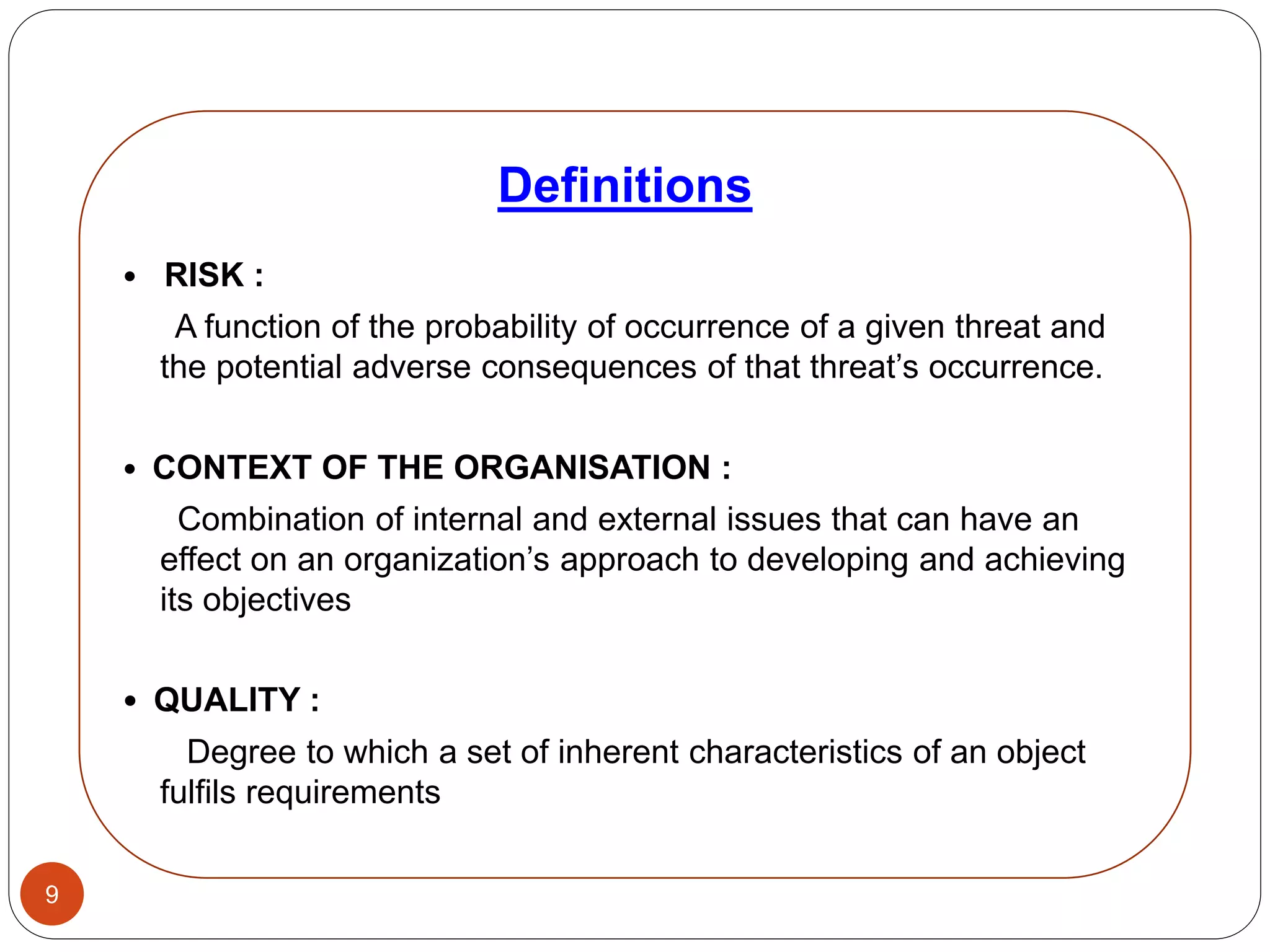 Definitions

• RISK :

A function of the probability of occurrence of a given threat and the potential adverse consequences of that threat’s occurrence.

• CONTEXT OF THE ORGANISATION :

Combination of internal and external issues that can have an effect on an organization’s approach to developing and achieving its objectives

• QUALITY :

Degree to which a set of inherent characteristics of an object fulfils requirements

9